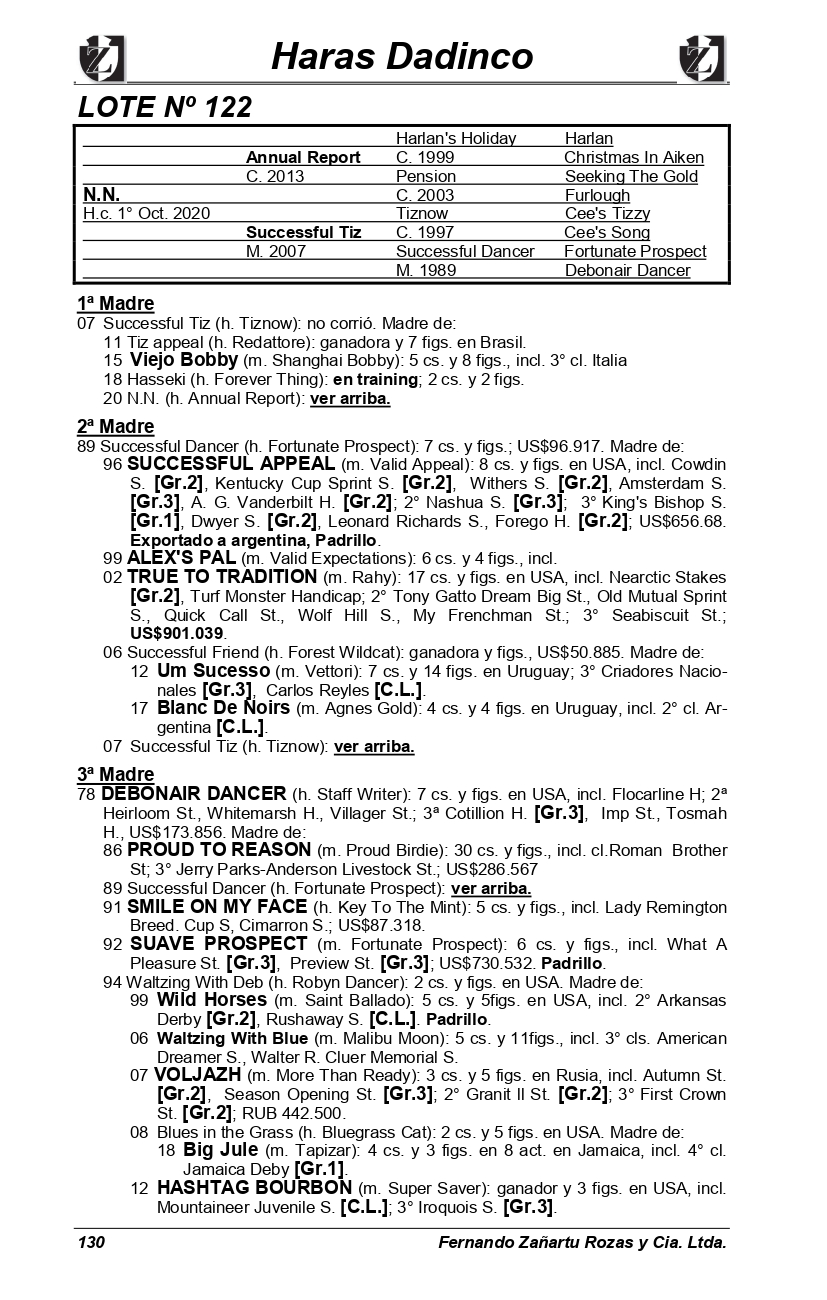 Haras Dadinco

LOTE Nº 122

| | | | |
|---|---|---|---|
| | | Harlan's Holiday | Harlan |
| | Annual Report | C. 1999 | Christmas In Aiken |
| | C. 2013 | Pension | Seeking The Gold |
| N.N. | | C. 2003 | Furlough |
| H.c. 1° Oct. 2020 | | Tiznow | Cee's Tizzy |
| | Successful Tiz | C. 1997 | Cee's Song |
| | M. 2007 | Successful Dancer | Fortunate Prospect |
| | | M. 1989 | Debonair Dancer |

1ª Madre
07 Successful Tiz (h. Tiznow): no corrió. Madre de:
11 Tiz appeal (h. Redattore): ganadora y 7 figs. en Brasil.
15 Viejo Bobby (m. Shanghai Bobby): 5 cs. y 8 figs., incl. 3° cl. Italia
18 Hasseki (h. Forever Thing): en training; 2 cs. y 2 figs.
20 N.N. (h. Annual Report): ver arriba.

2ª Madre
89 Successful Dancer (h. Fortunate Prospect): 7 cs. y figs.; US$96.917. Madre de:
96 SUCCESSFUL APPEAL (m. Valid Appeal): 8 cs. y figs. en USA, incl. Cowdin S. [Gr.2], Kentucky Cup Sprint S. [Gr.2], Withers S. [Gr.2], Amsterdam S. [Gr.3], A. G. Vanderbilt H. [Gr.2]; 2° Nashua S. [Gr.3]; 3° King's Bishop S. [Gr.1], Dwyer S. [Gr.2], Leonard Richards S., Forego H. [Gr.2]; US$656.68. Exportado a argentina, Padrillo.
99 ALEX'S PAL (m. Valid Expectations): 6 cs. y 4 figs., incl.
02 TRUE TO TRADITION (m. Rahy): 17 cs. y figs. en USA, incl. Nearctic Stakes [Gr.2], Turf Monster Handicap; 2° Tony Gatto Dream Big St., Old Mutual Sprint S., Quick Call St., Wolf Hill S., My Frenchman St.; 3° Seabiscuit St.; US$901.039.
06 Successful Friend (h. Forest Wildcat): ganadora y figs., US$50.885. Madre de:
12 Um Sucesso (m. Vettori): 7 cs. y 14 figs. en Uruguay; 3° Criadores Nacionales [Gr.3], Carlos Reyles [C.L.].
17 Blanc De Noirs (m. Agnes Gold): 4 cs. y 4 figs. en Uruguay, incl. 2° cl. Argentina [C.L.].
07 Successful Tiz (h. Tiznow): ver arriba.

3ª Madre
78 DEBONAIR DANCER (h. Staff Writer): 7 cs. y figs. en USA, incl. Flocarline H; 2ª Heirloom St., Whitemarsh H., Villager St.; 3ª Cotillion H. [Gr.3], Imp St., Tosmah H., US$173.856. Madre de:
86 PROUD TO REASON (m. Proud Birdie): 30 cs. y figs., incl. cl.Roman Brother St; 3° Jerry Parks-Anderson Livestock St.; US$286.567
89 Successful Dancer (h. Fortunate Prospect): ver arriba.
91 SMILE ON MY FACE (h. Key To The Mint): 5 cs. y figs., incl. Lady Remington Breed. Cup S, Cimarron S.; US$87.318.
92 SUAVE PROSPECT (m. Fortunate Prospect): 6 cs. y figs., incl. What A Pleasure St. [Gr.3], Preview St. [Gr.3]; US$730.532. Padrillo.
94 Waltzing With Deb (h. Robyn Dancer): 2 cs. y figs. en USA. Madre de:
99 Wild Horses (m. Saint Ballado): 5 cs. y 5figs. en USA, incl. 2° Arkansas Derby [Gr.2], Rushaway S. [C.L.]. Padrillo.
06 Waltzing With Blue (m. Malibu Moon): 5 cs. y 11figs., incl. 3° cls. American Dreamer S., Walter R. Cluer Memorial S.
07 VOLJAZH (m. More Than Ready): 3 cs. y 5 figs. en Rusia, incl. Autumn St. [Gr.2], Season Opening St. [Gr.3]; 2° Granit II St. [Gr.2]; 3° First Crown St. [Gr.2]; RUB 442.500.
08 Blues in the Grass (h. Bluegrass Cat): 2 cs. y 5 figs. en USA. Madre de:
18 Big Jule (m. Tapizar): 4 cs. y 3 figs. en 8 act. en Jamaica, incl. 4° cl. Jamaica Deby [Gr.1].
12 HASHTAG BOURBON (m. Super Saver): ganador y 3 figs. en USA, incl. Mountaineer Juvenile S. [C.L.]; 3° Iroquois S. [Gr.3].

130 Fernando Zañartu Rozas y Cia. Ltda.